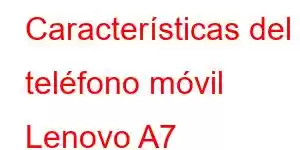 Características del teléfono móvil Lenovo A7